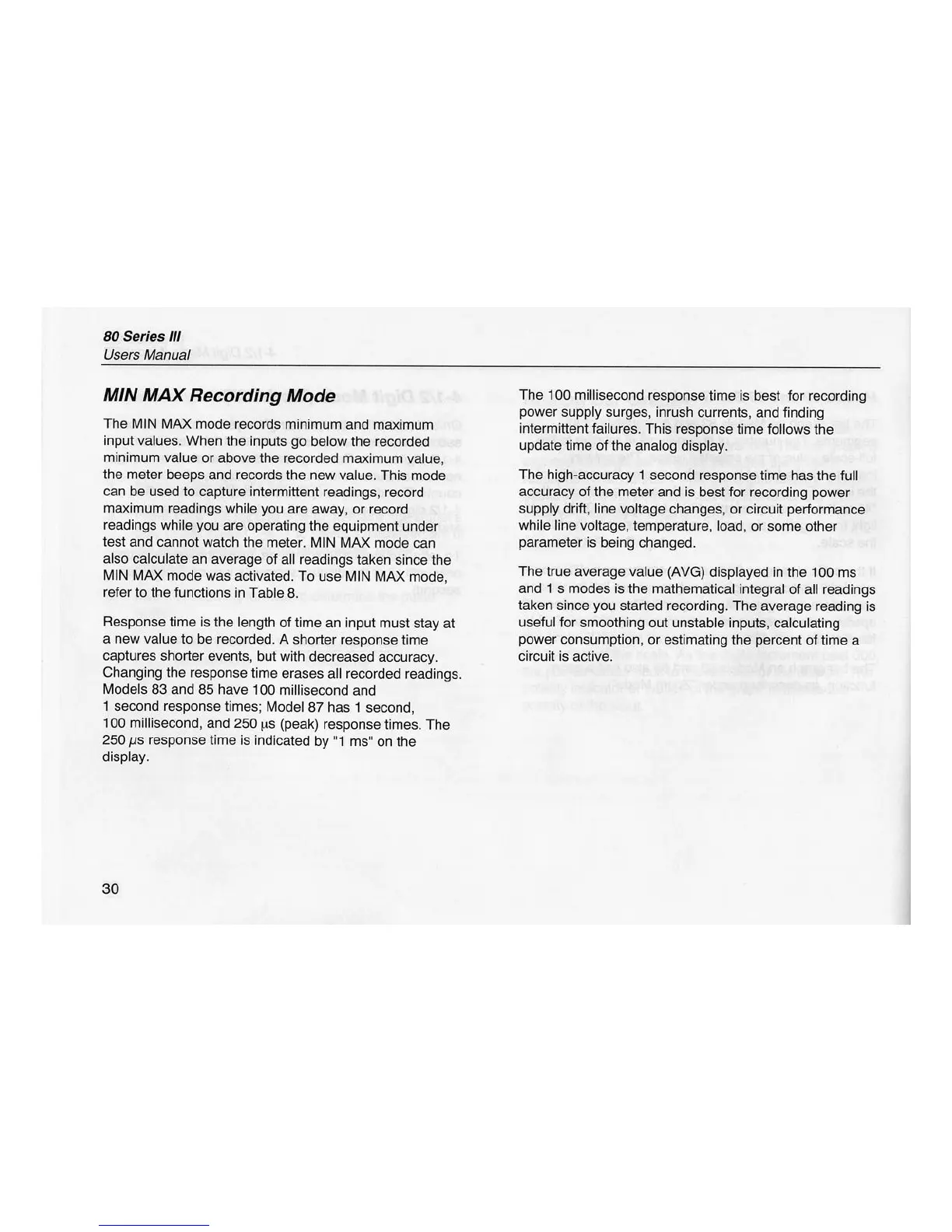 80 Series III
Users Manual

MIN MAX Recording Mode

The MIN MAX mode records minimum and maximum input values. When the inputs go below the recorded minimum value or above the recorded maximum value, the meter beeps and records the new value. This mode can be used to capture intermittent readings, record maximum readings while you are away, or record readings while you are operating the equipment under test and cannot watch the meter. MIN MAX mode can also calculate an average of all readings taken since the MIN MAX mode was activated. To use MIN MAX mode, refer to the functions in Table 8.

Response time is the length of time an input must stay at a new value to be recorded. A shorter response time captures shorter events, but with decreased accuracy. Changing the response time erases all recorded readings. Models 83 and 85 have 100 millisecond and 1 second response times; Model 87 has 1 second, 100 millisecond, and 250 μs (peak) response times. The 250 μs response time is indicated by "1 ms" on the display.

The 100 millisecond response time is best for recording power supply surges, inrush currents, and finding intermittent failures. This response time follows the update time of the analog display.

The high-accuracy 1 second response time has the full accuracy of the meter and is best for recording power supply drift, line voltage changes, or circuit performance while line voltage, temperature, load, or some other parameter is being changed.

The true average value (AVG) displayed in the 100 ms and 1 s modes is the mathematical integral of all readings taken since you started recording. The average reading is useful for smoothing out unstable inputs, calculating power consumption, or estimating the percent of time a circuit is active.

30